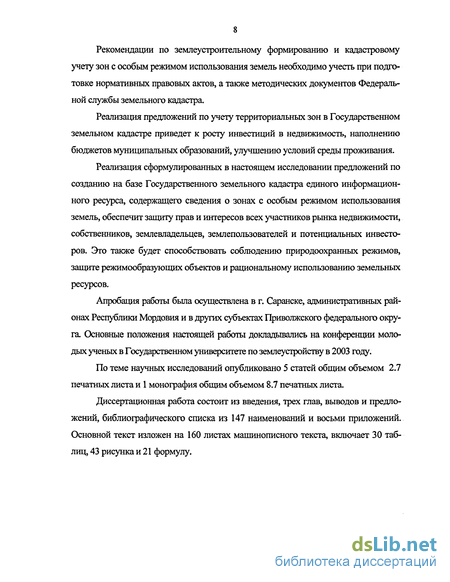 8

Рекомендации по землеустроительному формированию и кадастровому учету зон с особым режимом использования земель необходимо учесть при подготовке нормативных правовых актов, а также методических документов Федеральной службы земельного кадастра.

Реализация предложений по учету территориальных зон в Государственном земельном кадастре приведет к росту инвестиций в недвижимость, наполнению бюджетов муниципальных образований, улучшению условий среды проживания.

Реализация сформулированных в настоящем исследовании предложений по созданию на базе Государственного земельного кадастра единого информационного ресурса, содержащего сведения о зонах с особым режимом использования земель, обеспечит защиту прав и интересов всех участников рынка недвижимости, собственников, землевладельцев, землепользователей и потенциальных инвесторов. Это также будет способствовать соблюдению природоохранных режимов, защите режимообразующих объектов и рациональному использованию земельных ресурсов.

Апробация работы была осуществлена в г. Саранске, административных районах Республики Мордовия и в других субъектах Приволжского федерального округа. Основные положения настоящей работы докладывались на конференции молодых ученых в Государственном университете по землеустройству в 2003 году.

По теме научных исследований опубликовано 5 статей общим объемом 2.7 печатных листа и 1 монография общим объемом 8.7 печатных листа.

Диссертационная работа состоит из введения, трех глав, выводов и предложений, библиографического списка из 147 наименований и восьми приложений. Основной текст изложен на 160 листах машинописного текста, включает 30 таблиц, 43 рисунка и 21 формулу.

dsLib.net
библиотека диссертаций